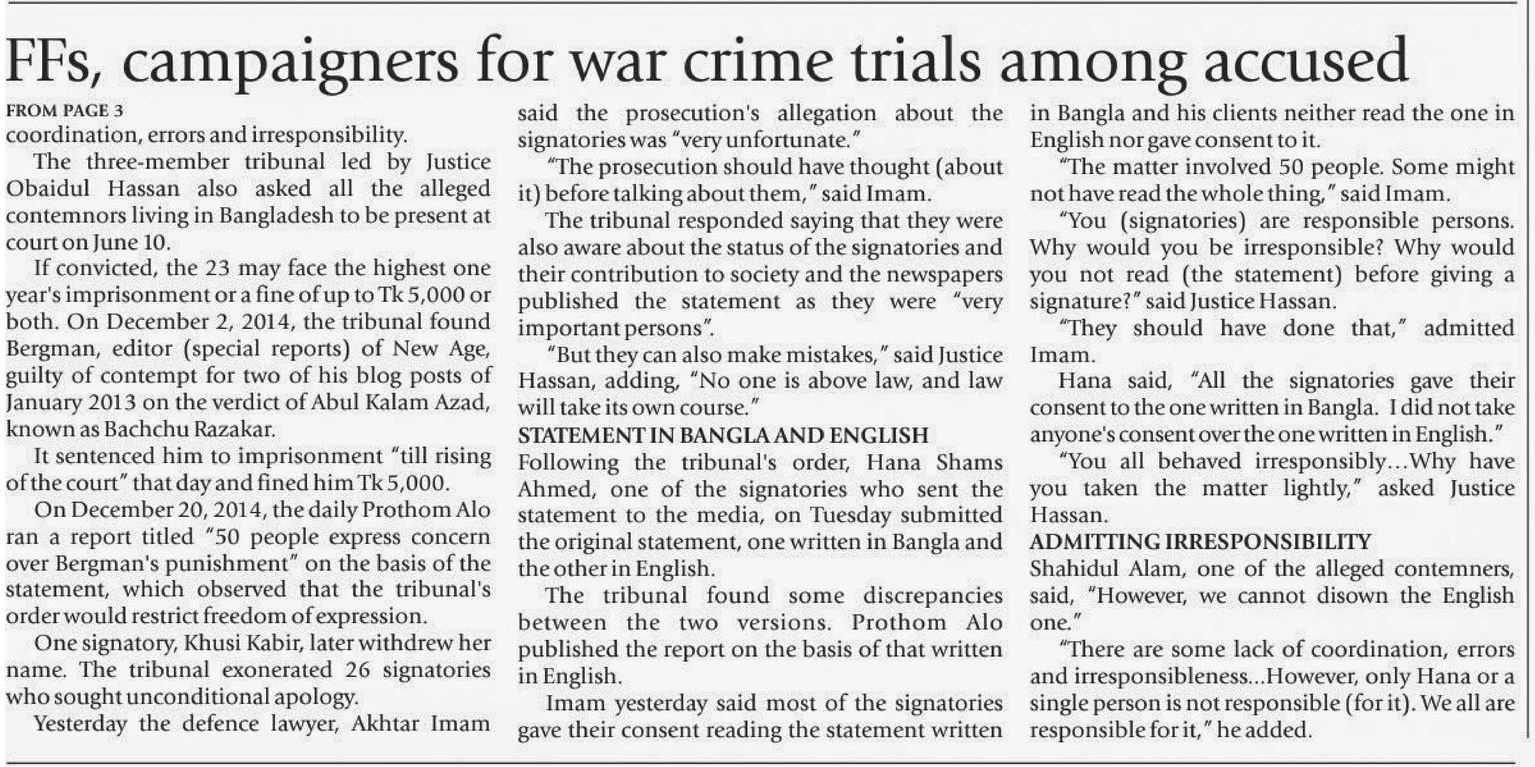 FFs, campaigners for war crime trials among accused

FROM PAGE 3

coordination, errors and irresponsibility.

The three-member tribunal led by Justice Obaidul Hassan also asked all the alleged contemnors living in Bangladesh to be present at court on June 10.

If convicted, the 23 may face the highest one year's imprisonment or a fine of up to Tk 5,000 or both. On December 2, 2014, the tribunal found Bergman, editor (special reports) of New Age, guilty of contempt for two of his blog posts of January 2013 on the verdict of Abul Kalam Azad, known as Bachchu Razakar.

It sentenced him to imprisonment "till rising of the court" that day and fined him Tk 5,000.

On December 20, 2014, the daily Prothom Alo ran a report titled "50 people express concern over Bergman's punishment" on the basis of the statement, which observed that the tribunal's order would restrict freedom of expression.

One signatory, Khusi Kabir, later withdrew her name. The tribunal exonerated 26 signatories who sought unconditional apology.

Yesterday the defence lawyer, Akhtar Imam said the prosecution's allegation about the signatories was "very unfortunate."

"The prosecution should have thought (about it) before talking about them," said Imam.

The tribunal responded saying that they were also aware about the status of the signatories and their contribution to society and the newspapers published the statement as they were "very important persons".

"But they can also make mistakes," said Justice Hassan, adding, "No one is above law, and law will take its own course."

STATEMENT IN BANGLA AND ENGLISH

Following the tribunal's order, Hana Shams Ahmed, one of the signatories who sent the statement to the media, on Tuesday submitted the original statement, one written in Bangla and the other in English.

The tribunal found some discrepancies between the two versions. Prothom Alo published the report on the basis of that written in English.

Imam yesterday said most of the signatories gave their consent reading the statement written in Bangla and his clients neither read the one in English nor gave consent to it.

"The matter involved 50 people. Some might not have read the whole thing," said Imam.

"You (signatories) are responsible persons. Why would you be irresponsible? Why would you not read (the statement) before giving a signature?" said Justice Hassan.

"They should have done that," admitted Imam.

Hana said, "All the signatories gave their consent to the one written in Bangla. I did not take anyone's consent over the one written in English."

"You all behaved irresponsibly...Why have you taken the matter lightly," asked Justice Hassan.

ADMITTING IRRESPONSIBILITY

Shahidul Alam, one of the alleged contemners, said, "However, we cannot disown the English one."

"There are some lack of coordination, errors and irresponsibleness...However, only Hana or a single person is not responsible (for it). We all are responsible for it," he added.